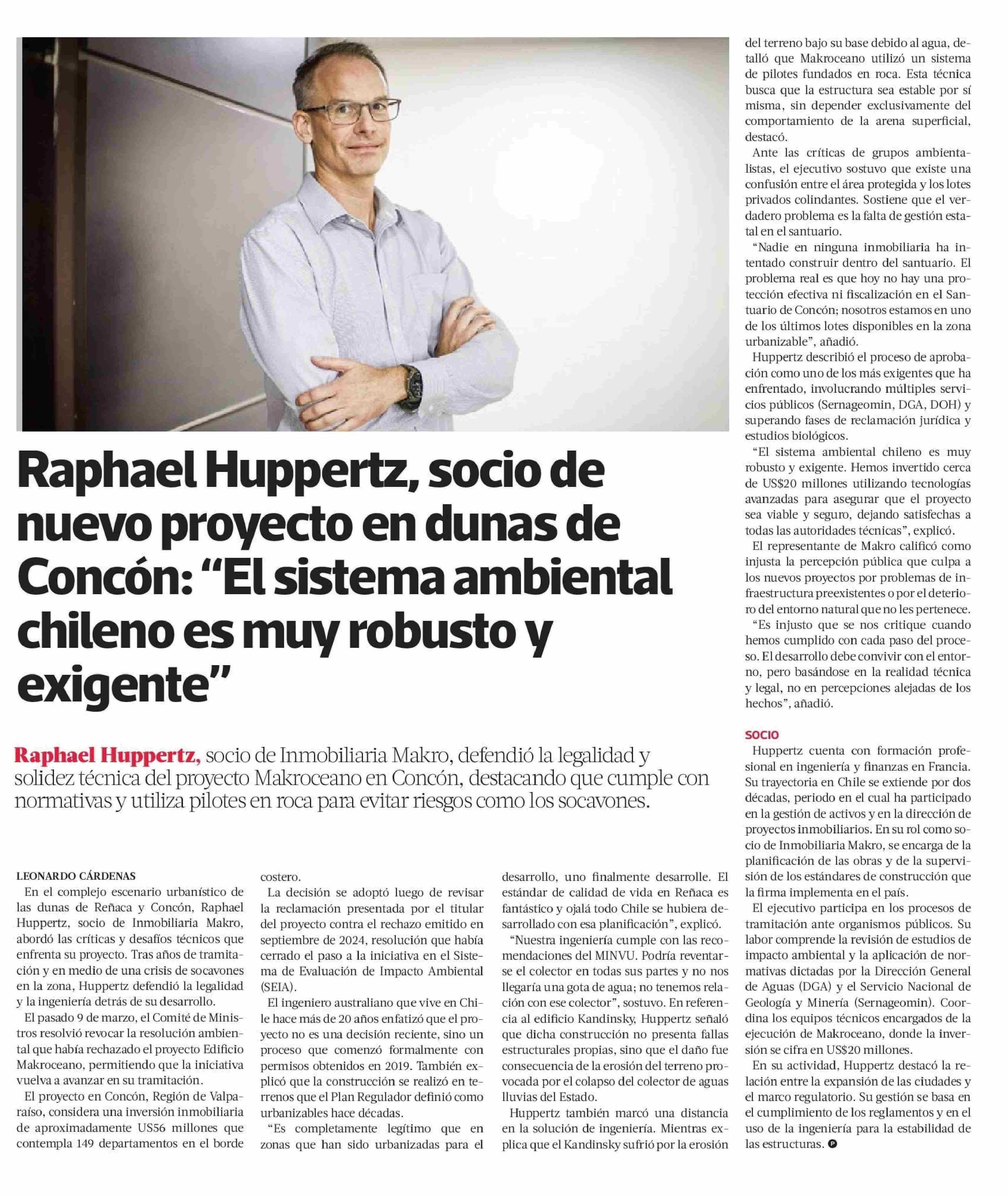 Raphael Huppertz, socio de nuevo proyecto en dunas de Concón: “El sistema ambiental chileno es muy robusto y exigente”

Raphael Huppertz, socio de Inmobiliaria Makro, defendió la legalidad y solidez técnica del proyecto Makroceano en Concón, destacando que cumple con normativas y utiliza pilotes en roca para evitar riesgos como los socavones.

LEONARDO CÁRDENAS

En el complejo escenario urbanístico de las dunas de Reñaca y Concón, Raphael Huppertz, socio de Inmobiliaria Makro, abordó las críticas y desafíos técnicos que enfrenta su proyecto. Tras años de tramitación y en medio de una crisis de socavones en la zona, Huppertz defendió la legalidad y la ingeniería detrás de su desarrollo.

El pasado 9 de marzo, el Comité de Ministros resolvió revocar la resolución ambiental que había rechazado el proyecto Edificio Makroceano, permitiendo que la iniciativa vuelva a avanzar en su tramitación.

El proyecto en Concón, Región de Valparaíso, considera una inversión inmobiliaria de aproximadamente US56 millones que contempla 149 departamentos en el borde costero.

La decisión se adoptó luego de revisar la reclamación presentada por el titular del proyecto contra el rechazo emitido en septiembre de 2024, resolución que había cerrado el paso a la iniciativa en el Sistema de Evaluación de Impacto Ambiental (SEIA).

El ingeniero australiano que vive en Chile hace más de 20 años enfatizó que el proyecto no es una decisión reciente, sino un proceso que comenzó formalmente con permisos obtenidos en 2019. También explicó que la construcción se realizó en terrenos que el Plan Regulador definió como urbanizables hace décadas.

“Es completamente legítimo que en zonas que han sido urbanizadas para el desarrollo, uno finalmente desarrolle. El estándar de calidad de vida en Reñaca es fantástico y ojalá todo Chile se hubiera desarrollado con esa planificación”, explicó.

“Nuestra ingeniería cumple con las recomendaciones del MINVU. Podría reventarse el colector en todas sus partes y no nos llegaría una gota de agua; no tenemos relación con ese colector”, sostuvo. En referencia al edificio Kandinsky, Huppertz señaló que dicha construcción no presenta fallas estructurales propias, sino que el daño fue consecuencia de la erosión del terreno provocada por el colapso del colector de aguas lluvias del Estado.

Huppertz también marcó una distancia en la solución de ingeniería. Mientras explica que el Kandinsky sufrió por la erosión del terreno bajo su base debido al agua, detalló que Makroceano utilizó un sistema de pilotes fundados en roca. Esta técnica busca que la estructura sea estable por sí misma, sin depender exclusivamente del comportamiento de la arena superficial, destacó.

Ante las críticas de grupos ambientalistas, el ejecutivo sostuvo que existe una confusión entre el área protegida y los lotes privados colindantes. Sostiene que el verdadero problema es la falta de gestión estatal en el santuario.

“Nadie en ninguna inmobiliaria ha intentado construir dentro del santuario. El problema real es que hoy no hay una protección efectiva ni fiscalización en el Santuario de Concón; nosotros estamos en uno de los últimos lotes disponibles en la zona urbanizable”, añadió.

Huppertz describió el proceso de aprobación como uno de los más exigentes que ha enfrentado, involucrando múltiples servicios públicos (Sernageomin, DGA, DOH) y superando fases de reclamación jurídica y estudios biológicos.

“El sistema ambiental chileno es muy robusto y exigente. Hemos invertido cerca de US$20 millones utilizando tecnologías avanzadas para asegurar que el proyecto sea viable y seguro, dejando satisfechas a todas las autoridades técnicas”, explicó.

El representante de Makro calificó como injusta la percepción pública que culpa a los nuevos proyectos por problemas de infraestructura preexistentes o por el deterioro del entorno natural que no les pertenece.

“Es injusto que se nos critique cuando hemos cumplido con cada paso del proceso. El desarrollo debe convivir con el entorno, pero basándose en la realidad técnica y legal, no en percepciones alejadas de los hechos”, añadió.

SOCIO

Huppertz cuenta con formación profesional en ingeniería y finanzas en Francia. Su trayectoria en Chile se extiende por dos décadas, periodo en el cual ha participado en la gestión de activos y en la dirección de proyectos inmobiliarios. En su rol como socio de Inmobiliaria Makro, se encarga de la planificación de las obras y de la supervisión de los estándares de construcción que la firma implementa en el país.

El ejecutivo participa en los procesos de tramitación ante organismos públicos. Su labor comprende la revisión de estudios de impacto ambiental y la aplicación de normativas dictadas por la Dirección General de Aguas (DGA) y el Servicio Nacional de Geología y Minería (Sernageomin). Coordina los equipos técnicos encargados de la ejecución de Makroceano, donde la inversión se cifra en US$20 millones.

En su actividad, Huppertz destacó la relación entre la expansión de las ciudades y el marco regulatorio. Su gestión se basa en el cumplimiento de los reglamentos y en el uso de la ingeniería para la estabilidad de las estructuras.